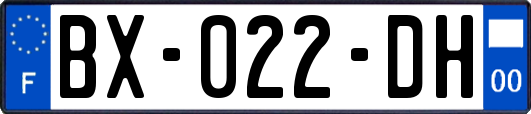 F
BX-022-DH
00